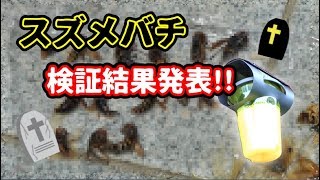 スズメバチ

検証結果発表!!